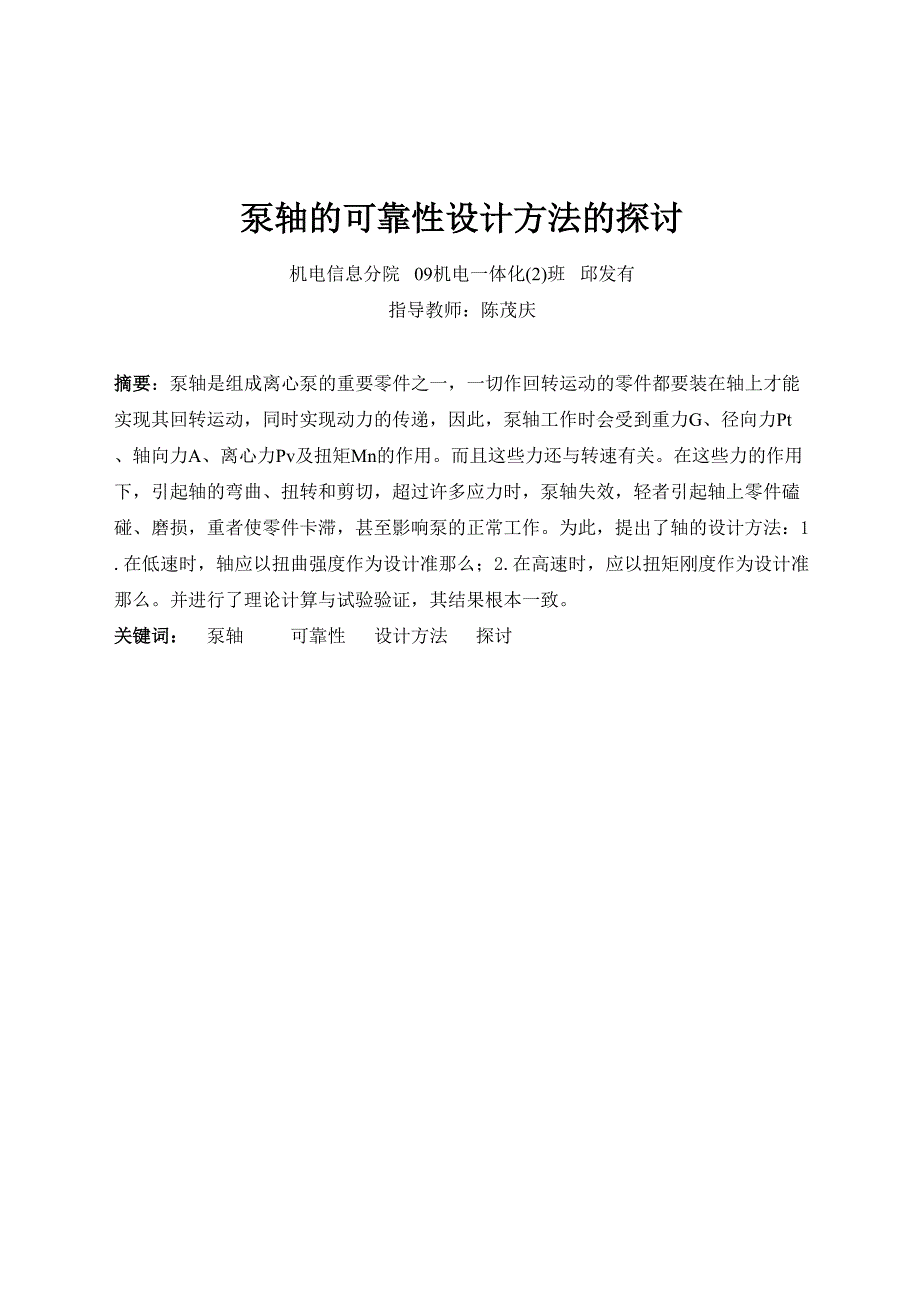 泵轴的可靠性设计方法的探讨

机电信息分院 09机电一体化(2)班 邱发有

指导教师：陈茂庆

摘要：泵轴是组成离心泵的重要零件之一，一切作回转运动的零件都要装在轴上才能实现其回转运动，同时实现动力的传递，因此，泵轴工作时会受到重力G、径向力Pt、轴向力A、离心力Pv及扭矩Mn的作用。而且这些力还与转速有关。在这些力的作用下，引起轴的弯曲、扭转和剪切，超过许多应力时，泵轴失效，轻者引起轴上零件磕碰、磨损，重者使零件卡滞，甚至影响泵的正常工作。为此，提出了轴的设计方法：1.在低速时，轴应以扭曲强度作为设计准那么；2.在高速时，应以扭矩刚度作为设计准那么。并进行了理论计算与试验验证，其结果根本一致。

关键词： 泵轴 可靠性 设计方法 探讨